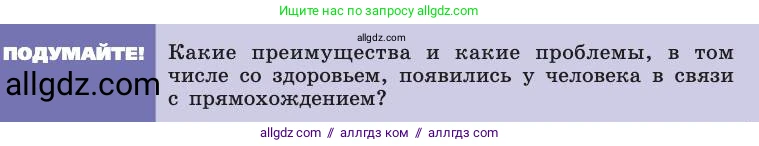 Ищите нас по запросу allgdz.com

allgdz.com

ПОДУМАЙТЕ!

allgdz.com

Какие преимущества и какие проблемы, в том числе со здоровьем, появились у человека в связи с прямохождением?

allgdz com // аллгдз ком // аллгдз com